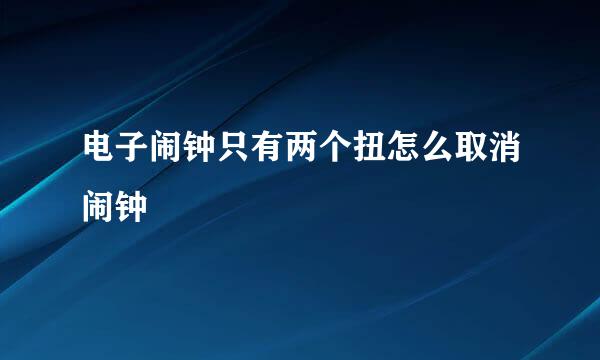 电子闹钟只有两个扭怎么取消闹钟